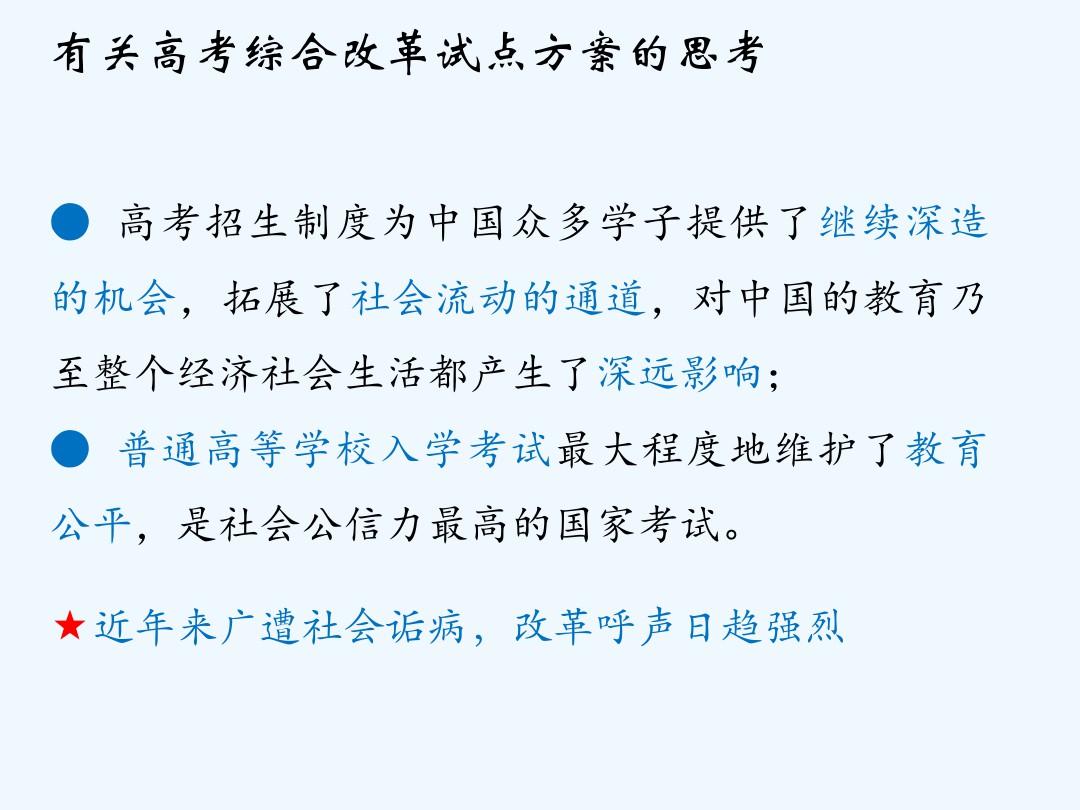 有关高考综合改革试点方案的思考

● 高考招生制度为中国众多学子提供了继续深造的机会，拓展了社会流动的通道，对中国的教育乃至整个经济社会生活都产生了深远影响；

● 普通高等学校入学考试最大程度地维护了教育公平，是社会公信力最高的国家考试。

★近年来广遭社会诟病，改革呼声日趋强烈